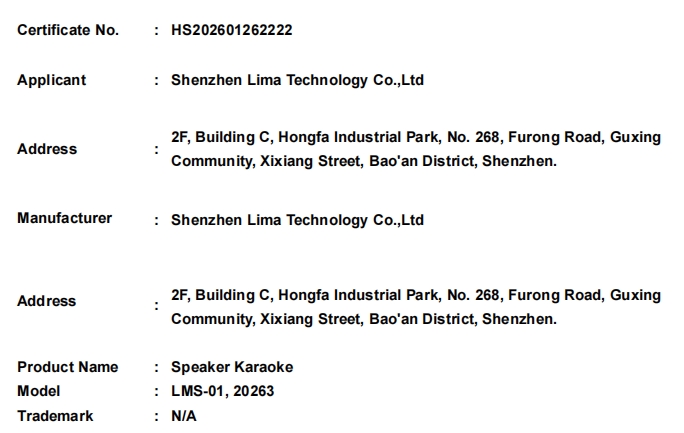 Certificate No. : HS202601262222

Applicant : Shenzhen Lima Technology Co.,Ltd

Address : 2F, Building C, Hongfa Industrial Park, No. 268, Furong Road, Guxing Community, Xixiang Street, Bao'an District, Shenzhen.

Manufacturer : Shenzhen Lima Technology Co.,Ltd

Address : 2F, Building C, Hongfa Industrial Park, No. 268, Furong Road, Guxing Community, Xixiang Street, Bao'an District, Shenzhen.

Product Name : Speaker Karaoke
Model : LMS-01, 20263
Trademark : N/A